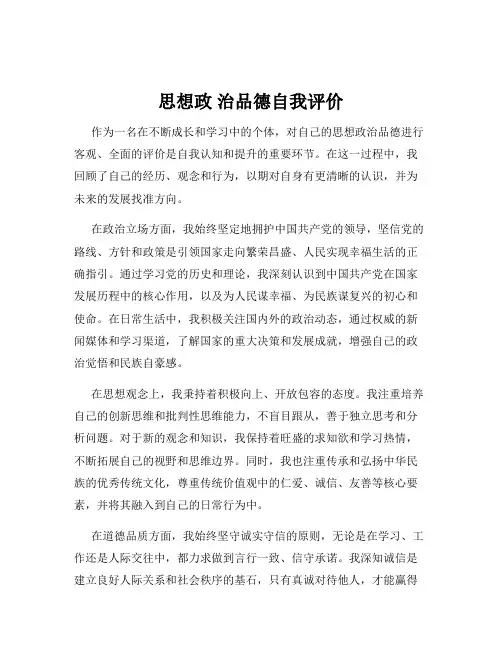 思想政 治品德自我评价

作为一名在不断成长和学习中的个体，对自己的思想政治品德进行客观、全面的评价是自我认知和提升的重要环节。在这一过程中，我回顾了自己的经历、观念和行为，以期对自身有更清晰的认识，并为未来的发展找准方向。

在政治立场方面，我始终坚定地拥护中国共产党的领导，坚信党的路线、方针和政策是引领国家走向繁荣昌盛、人民实现幸福生活的正确指引。通过学习党的历史和理论，我深刻认识到中国共产党在国家发展历程中的核心作用，以及为人民谋幸福、为民族谋复兴的初心和使命。在日常生活中，我积极关注国内外的政治动态，通过权威的新闻媒体和学习渠道，了解国家的重大决策和发展成就，增强自己的政治觉悟和民族自豪感。

在思想观念上，我秉持着积极向上、开放包容的态度。我注重培养自己的创新思维和批判性思维能力，不盲目跟从，善于独立思考和分析问题。对于新的观念和知识，我保持着旺盛的求知欲和学习热情，不断拓展自己的视野和思维边界。同时，我也注重传承和弘扬中华民族的优秀传统文化，尊重传统价值观中的仁爱、诚信、友善等核心要素，并将其融入到自己的日常行为中。

在道德品质方面，我始终坚守诚实守信的原则，无论是在学习、工作还是人际交往中，都力求做到言行一致、信守承诺。我深知诚信是建立良好人际关系和社会秩序的基石，只有真诚对待他人，才能赢得